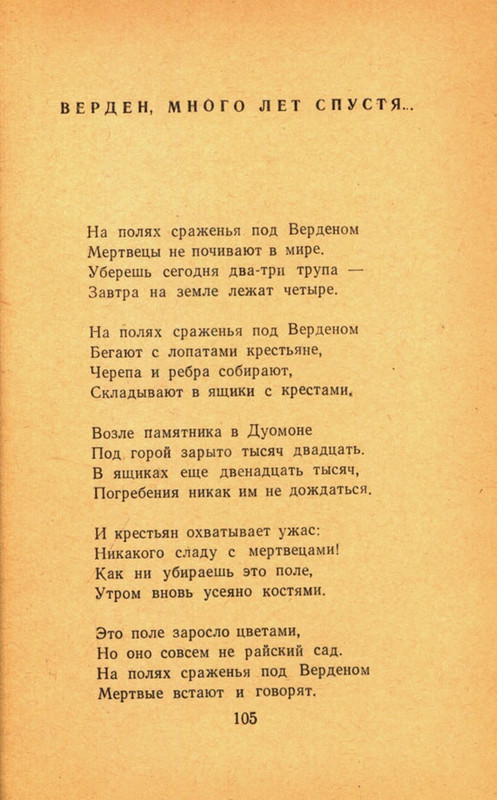 ВЕРДЕН, МНОГО ЛЕТ СПУСТЯ...

На полях сраженья под Верденом
Мертвецы не почивают в мире.
Уберешь сегодня два-три трупа —
Завтра на земле лежат четыре.

На полях сраженья под Верденом
Бегают с лопатами крестьяне,
Черепа и ребра собирают,
Складывают в ящики с крестами.

Возле памятника в Дуомоне
Под горой зарыто тысяч двадцать.
В ящиках еще двенадцать тысяч,
Погребения никак им не дождаться.

И крестьян охватывает ужас:
Никакого сладу с мертвецами!
Как ни убираешь это поле,
Утром вновь усеяно костями.

Это поле заросло цветами,
Но оно совсем не райский сад.
На полях сраженья под Верденом
Мертвые встают и говорят.

105